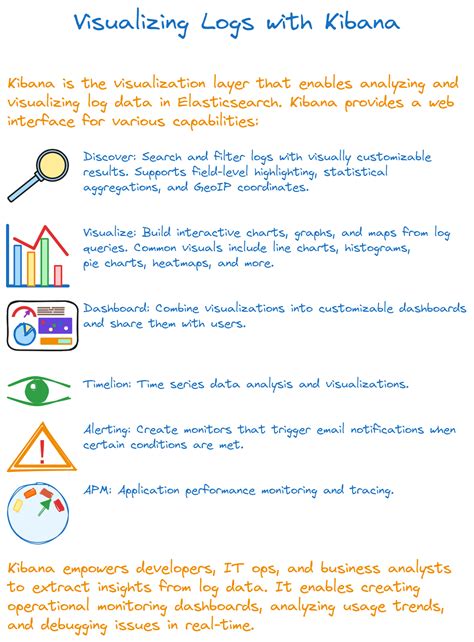 Visualizing Logs with Kibana

Kibana is the visualization layer that enables analyzing and visualizing log data in Elasticsearch. Kibana provides a web interface for various capabilities:

Discover: Search and filter logs with visually customizable results. Supports field-level highlighting, statistical aggregations, and GeoIP coordinates.

Visualize: Build interactive charts, graphs, and maps from log queries. Common visuals include line charts, histograms, pie charts, heatmaps, and more.

Dashboard: Combine visualizations into customizable dashboards and share them with users.

Timelion: Time series data analysis and visualizations.

Alerting: Create monitors that trigger email notifications when certain conditions are met.

APM: Application performance monitoring and tracing.

Kibana empowers developers, IT ops, and business analysts to extract insights from log data. It enables creating operational monitoring dashboards, analyzing usage trends, and debugging issues in real-time.